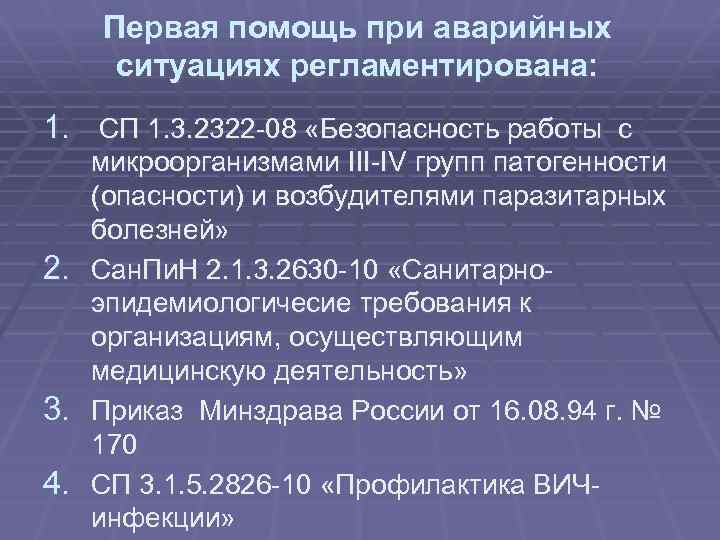 Первая помощь при аварийных ситуациях регламентирована:

1. СП 1.3.2322-08 «Безопасность работы с микроорганизмами III-IV групп патогенности (опасности) и возбудителями паразитарных болезней»
2. СанПиН 2.1.3.2630-10 «Санитарно-эпидемиологичесие требования к организациям, осуществляющим медицинскую деятельность»
3. Приказ Минздрава России от 16.08.94 г. № 170
4. СП 3.1.5.2826-10 «Профилактика ВИЧ-инфекции»